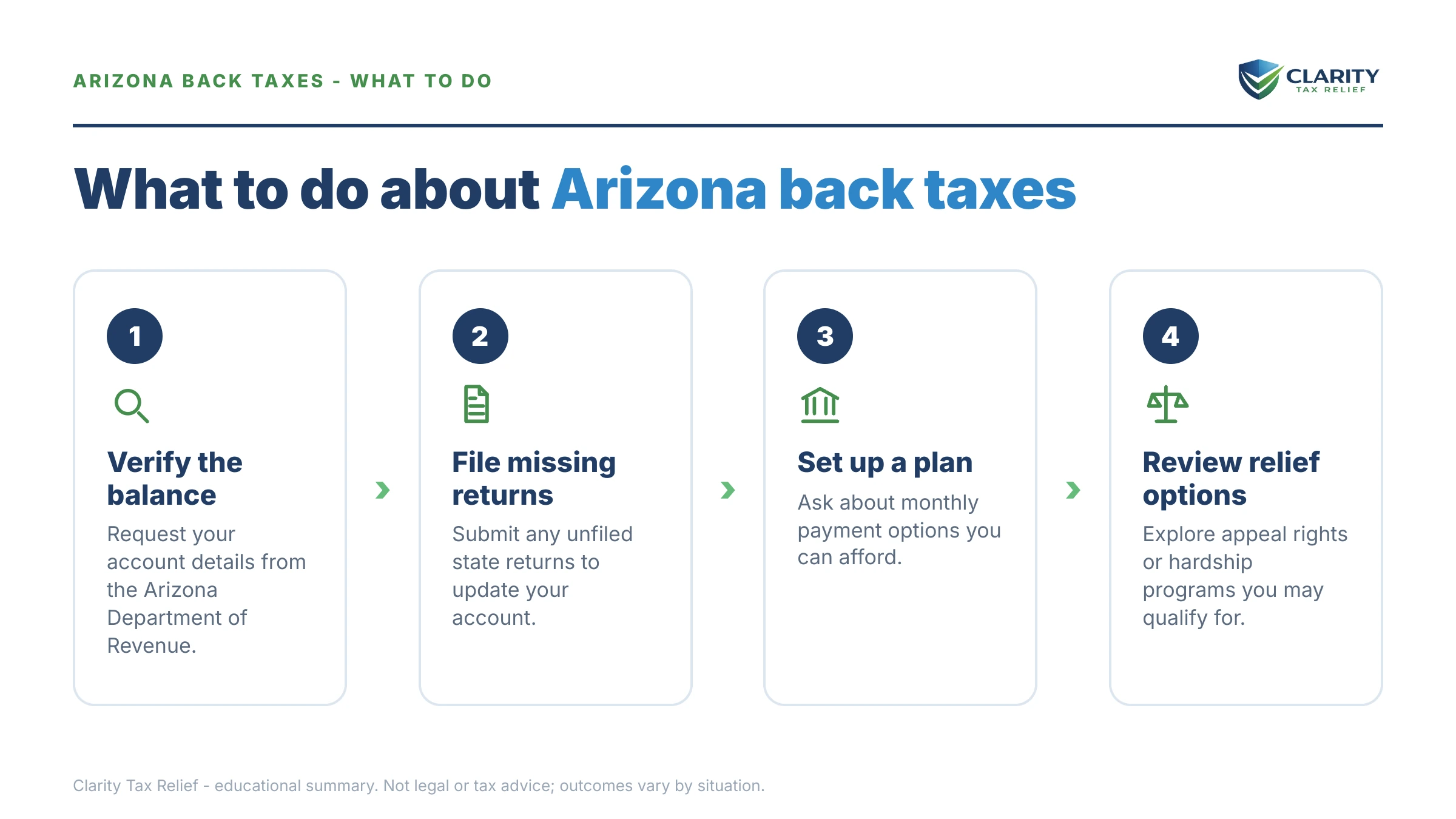 ARIZONA BACK TAXES - WHAT TO DO

CLARITY
TAX RELIEF

What to do about Arizona back taxes

1

Verify the balance

Request your account details from the Arizona Department of Revenue.

2

File missing returns

Submit any unfiled state returns to update your account.

3

Set up a plan

Ask about monthly payment options you can afford.

4

Review relief options

Explore appeal rights or hardship programs you may qualify for.

Clarity Tax Relief - educational summary. Not legal or tax advice; outcomes vary by situation.